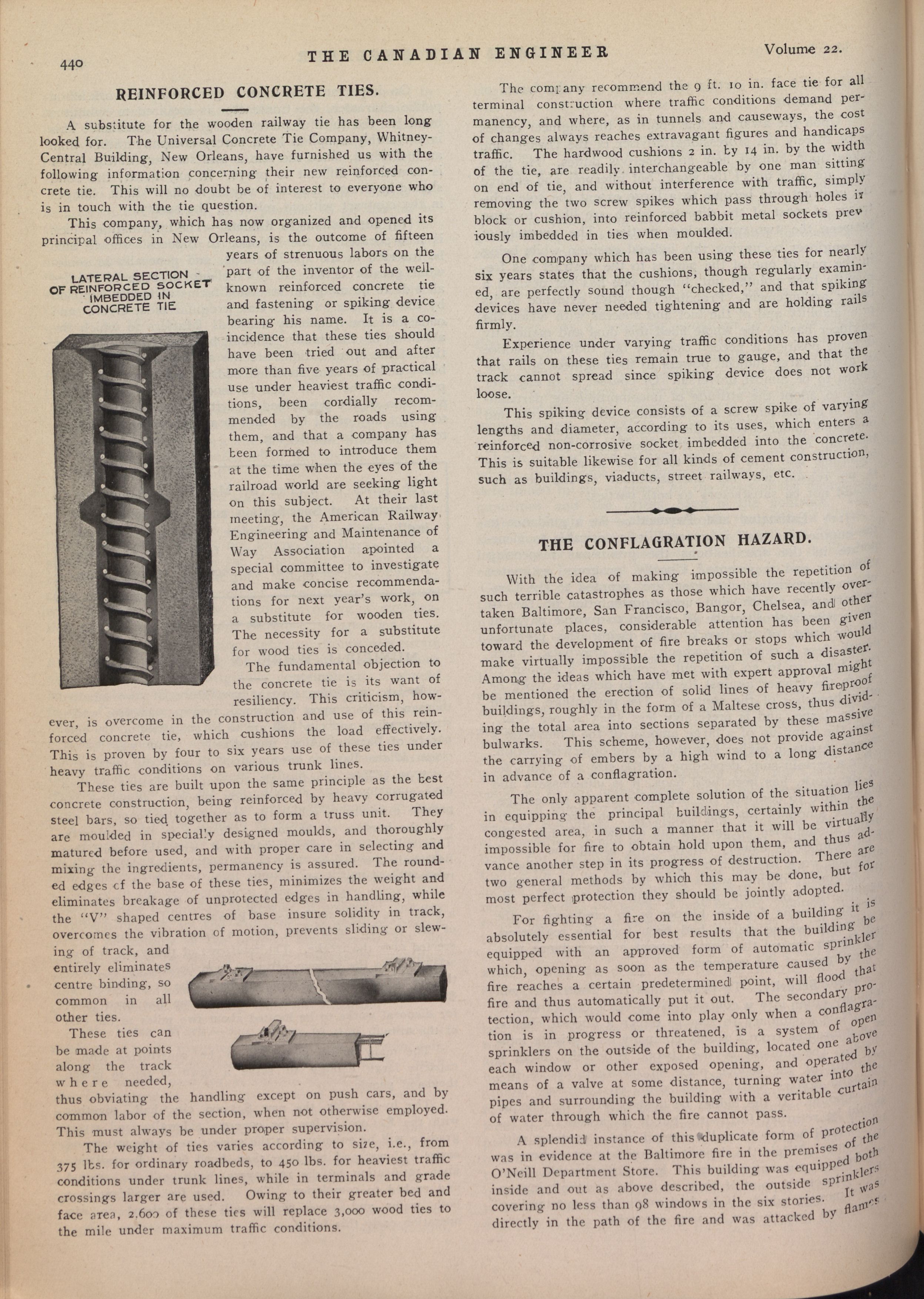 440

THE CANADIAN ENGINEER

Volume 22.

REINFORCED CONCRETE TIES.

A substitute for the wooden railway tie has been long looked for. The Universal Concrete Tie Company, Whitney-Central Building, New Orleans, have furnished us with the following information concerning their new reinforced concrete tie. This will no doubt be of interest to everyone who is in touch with the tie question.

This company, which has now organized and opened its principal offices in New Orleans, is the outcome of fifteen years of strenuous labors on the part of the inventor of the well-known reinforced concrete tie and fastening or spiking device bearing his name. It is a coincidence that these ties should have been tried out and after more than five years of practical use under heaviest traffic conditions, been cordially recommended by the roads using them, and that a company has been formed to introduce them at the time when the eyes of the railroad world are seeking light on this subject. At their last meeting, the American Railway Engineering and Maintenance of Way Association apointed a special committee to investigate and make concise recommendations for next year's work, on a substitute for wooden ties. The necessity for a substitute for wood ties is conceded.

LATERAL SECTION OF REINFORCED SOCKET IMBEDDED IN CONCRETE TIE

The fundamental objection to the concrete tie is its want of resiliency. This criticism, however, is overcome in the construction and use of this reinforced concrete tie, which cushions the load effectively. This is proven by four to six years use of these ties under heavy traffic conditions on various trunk lines.

These ties are built upon the same principle as the best concrete construction, being reinforced by heavy corrugated steel bars, so tied together as to form a truss unit. They are moulded in specially designed moulds, and thoroughly matured before used, and with proper care in selecting and mixing the ingredients, permanency is assured. The rounded edges of the base of these ties, minimizes the weight and eliminates breakage of unprotected edges in handling, while the "V" shaped centres of base insure solidity in track, overcomes the vibration of motion, prevents sliding or slewing of track, and entirely eliminates centre binding, so common in all other ties.

These ties can be made at points along the track where needed, thus obviating the handling except on push cars, and by common labor of the section, when not otherwise employed. This must always be under proper supervision.

The weight of ties varies according to size, i.e., from 375 lbs. for ordinary roadbeds, to 450 lbs. for heaviest traffic conditions under trunk lines, while in terminals and grade crossings larger are used. Owing to their greater bed and face area, 2,600 of these ties will replace 3,000 wood ties to the mile under maximum traffic conditions.

The company recommend the 9 ft. 10 in. face tie for all terminal construction where traffic conditions demand permanency, and where, as in tunnels and causeways, the cost of changes always reaches extravagant figures and handicaps traffic. The hardwood cushions 2 in. by 14 in. by the width of the tie, are readily interchangeable by one man sitting on end of tie, and without interference with traffic, simply removing the two screw spikes which pass through holes in block or cushion, into reinforced babbit metal sockets previously imbedded in ties when moulded.

One company which has been using these ties for nearly six years states that the cushions, though regularly examined, are perfectly sound though "checked," and that spiking devices have never needed tightening and are holding rails firmly.

Experience under varying traffic conditions has proven that rails on these ties remain true to gauge, and that the track cannot spread since spiking device does not work loose.

This spiking device consists of a screw spike of varying lengths and diameter, according to its uses, which enters a reinforced non-corrosive socket imbedded into the concrete. This is suitable likewise for all kinds of cement construction, such as buildings, viaducts, street railways, etc.

THE CONFLAGRATION HAZARD.

With the idea of making impossible the repetition of such terrible catastrophes as those which have recently overtaken Baltimore, San Francisco, Bangor, Chelsea, and other unfortunate places, considerable attention has been given toward the development of fire breaks or stops which would make virtually impossible the repetition of such a disaster. Among the ideas which have met with expert approval might be mentioned the erection of solid lines of heavy fireproof buildings, roughly in the form of a Maltese cross, thus dividing the total area into sections separated by these massive bulwarks. This scheme, however, does not provide against the carrying of embers by a high wind to a long distance in advance of a conflagration.

The only apparent complete solution of the situation lies in equipping the principal buildings, certainly within the congested area, in such a manner that it will be virtually impossible for fire to obtain hold upon them, and thus advance another step in its progress of destruction. There are two general methods by which this may be done, but for most perfect protection they should be jointly adopted.

For fighting a fire on the inside of a building it is absolutely essential for best results that the building be equipped with an approved form of automatic sprinkler which, opening as soon as the temperature caused by the fire reaches a certain predetermined point, will flood that fire and thus automatically put it out. The secondary protection, which would come into play only when a conflagration is in progress or threatened, is a system of open sprinklers on the outside of the building, located one above each window or other exposed opening, and operated by means of a valve at some distance, turning water into the pipes and surrounding the building with a veritable curtain of water through which the fire cannot pass.

A splendid instance of this duplicate form of protection was in evidence at the Baltimore fire in the premises of the O'Neill Department Store. This building was equipped both inside and out as above described, the outside sprinklers covering no less than 98 windows in the six stories. It was directly in the path of the fire and was attacked by flames